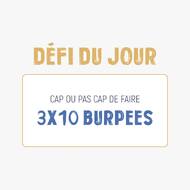 DÉFI DU JOUR

CAP OU PAS CAP DE FAIRE

3X10 BURPEES